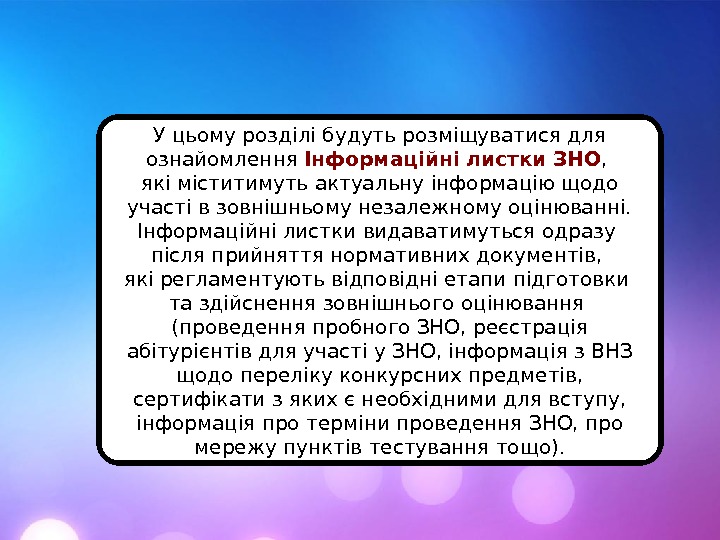 У цьому розділі будуть розміщуватися для ознайомлення Інформаційні листки ЗНО, які міститимуть актуальну інформацію щодо участі в зовнішньому незалежному оцінюванні. Інформаційні листки видаватимуться одразу після прийняття нормативних документів, які регламентують відповідні етапи підготовки та здійснення зовнішнього оцінювання (проведення пробного ЗНО, реєстрація абітурієнтів для участі у ЗНО, інформація з ВНЗ щодо переліку конкурсних предметів, сертифікати з яких є необхідними для вступу, інформація про терміни проведення ЗНО, про мережу пунктів тестування тощо).